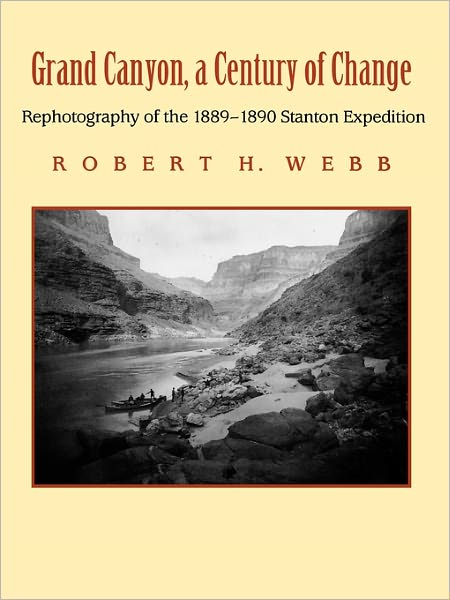 Grand Canyon, a Century of Change

Rephotography of the 1889–1890 Stanton Expedition

ROBERT H. WEBB